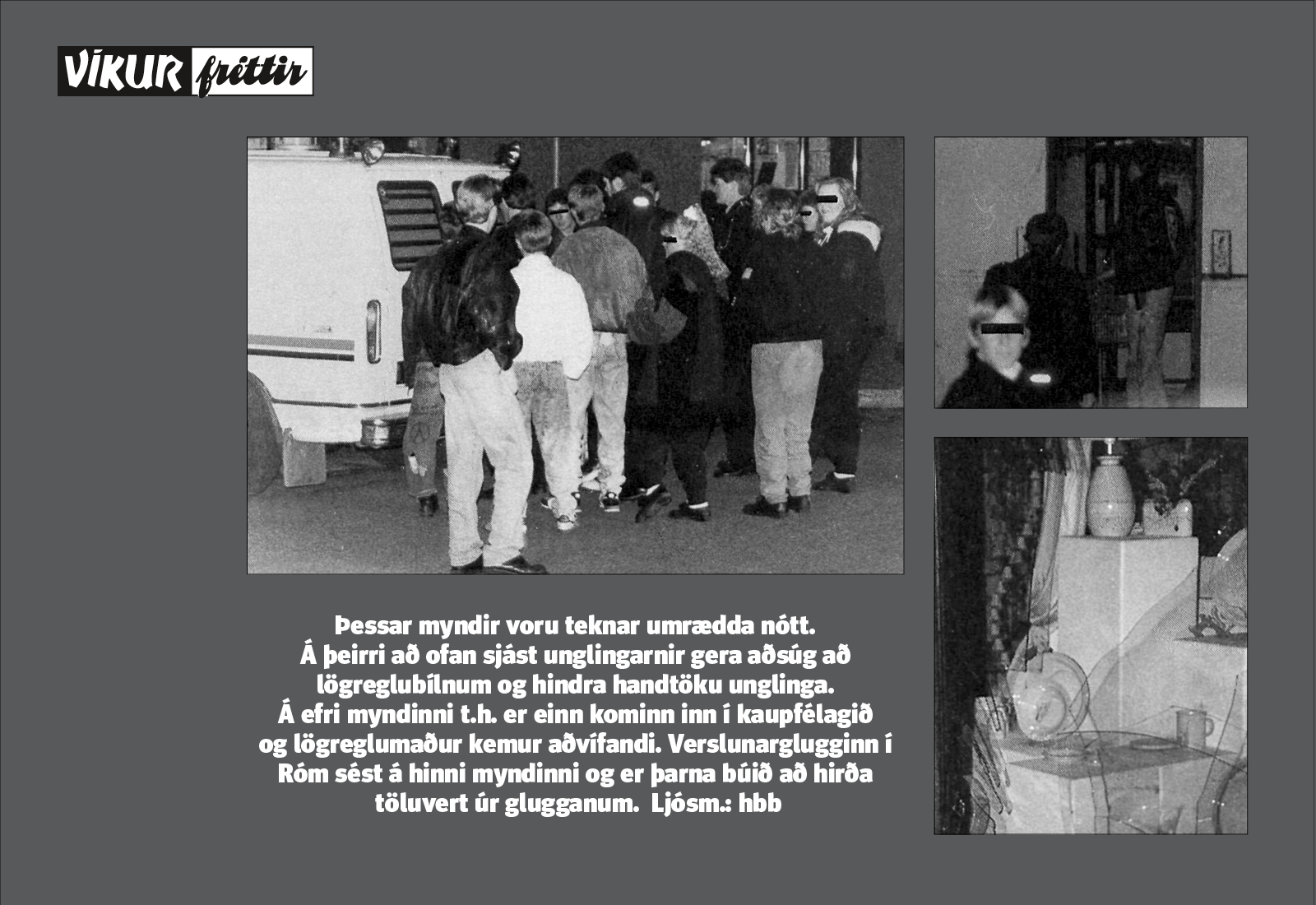 VÍKUR fréttir

Þessar myndir voru teknar umrædda nótt. Á þeirri að ofan sjást unglingarnir gera aðsúg að lögreglubílnum og hindra handtöku unglinga. Á efri myndinni t.h. er einn kominn inn í kaupfélagið og lögreglumaður kemur aðvífandi. Verslunarglugginn í Róm sést á hinni myndinni og er þarna búið að hirða töluvert úr glugganum. Ljósm.: hbb